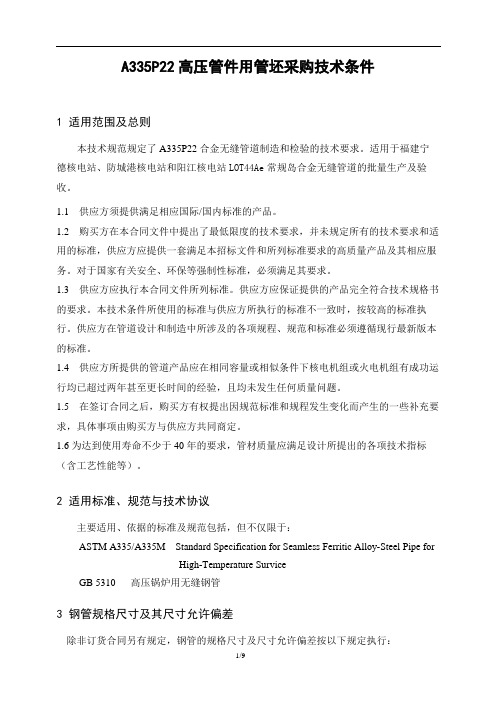 A335P22 高压管件用管坯采购技术条件

1 适用范围及总则

本技术规范规定了 A335P22 合金无缝管道制造和检验的技术要求。适用于福建宁德核电站、防城港核电站和阳江核电站 LOT44Ae 常规岛合金无缝管道的批量生产及验收。

1.1 供应方须提供满足相应国际/国内标准的产品。

1.2 购买方在本合同文件中提出了最低限度的技术要求，并未规定所有的技术要求和适用的标准，供应方应提供一套满足本招标文件和所列标准要求的高质量产品及其相应服务。对于国家有关安全、环保等强制性标准，必须满足其要求。

1.3 供应方应执行本合同文件所列标准。供应方应保证提供的产品完全符合技术规格书的要求。本技术条件所使用的标准与供应方所执行的标准不一致时，按较高的标准执行。供应方在管道设计和制造中所涉及的各项规程、规范和标准必须遵循现行最新版本的标准。

1.4 供应方所提供的管道产品应在相同容量或相似条件下核电机组或火电机组有成功运行均已超过两年甚至更长时间的经验，且均未发生任何质量问题。

1.5 在签订合同之后，购买方有权提出因规范标准和规程发生变化而产生的一些补充要求，具体事项由购买方与供应方共同商定。

1.6 为达到使用寿命不少于 40 年的要求，管材质量应满足设计所提出的各项技术指标（含工艺性能等）。

2 适用标准、规范与技术协议

主要适用、依据的标准及规范包括，但不仅限于：

ASTM A335/A335M Standard Specification for Seamless Ferritic Alloy-Steel Pipe for High-Temperature Survice

GB 5310 高压锅炉用无缝钢管

3 钢管规格尺寸及其尺寸允许偏差

除非订货合同另有规定，钢管的规格尺寸及尺寸允许偏差按以下规定执行：

1/9